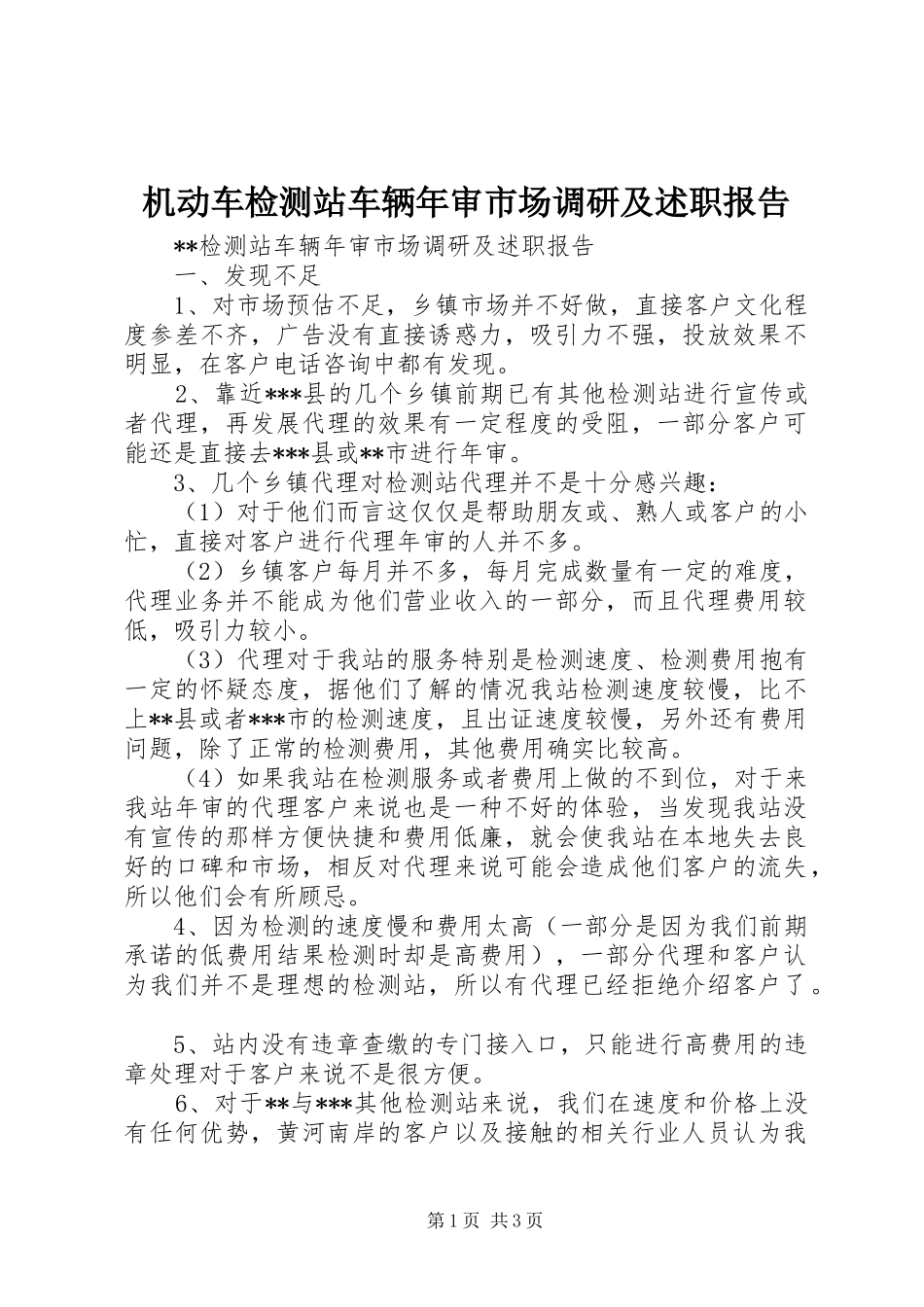 机动车检测站车辆年审市场调研及述职报告

**检测站车辆年审市场调研及述职报告

一、发现不足

1、对市场预估不足，乡镇市场并不好做，直接客户文化程度参差不齐，广告没有直接诱惑力，吸引力不强，投放效果不明显，在客户电话咨询中都有发现。

2、靠近***县的几个乡镇前期已有其他检测站进行宣传或者代理，再发展代理的效果有一定程度的受阻，一部分客户可能还是直接去***县或**市进行年审。

3、几个乡镇代理对检测站代理并不是十分感兴趣：

（1）对于他们而言这仅仅是帮助朋友或、熟人或客户的小忙，直接对客户进行代理年审的人并不多。

（2）乡镇客户每月并不多，每月完成数量有一定的难度，代理业务并不能成为他们营业收入的一部分，而且代理费用较低，吸引力较小。

（3）代理对于我站的服务特别是检测速度、检测费用抱有一定的怀疑态度，据他们了解的情况我站检测速度较慢，比不上**县或者***市的检测速度，且出证速度较慢，另外还有费用问题，除了正常的检测费用，其他费用确实比较高。

（4）如果我站在检测服务或者费用上做的不到位，对于来我站年审的代理客户来说也是一种不好的体验，当发现我站没有宣传的那样方便快捷和费用低廉，就会使我站在本地失去良好的口碑和市场，相反对代理来说可能会造成他们客户的流失，所以他们会有所顾忌。

4、因为检测的速度慢和费用太高（一部分是因为我们前期承诺的低费用结果检测时却是高费用），一部分代理和客户认为我们并不是理想的检测站，所以有代理已经拒绝介绍客户了。

5、站内没有违章查缴的专门接入口，只能进行高费用的违章处理对于客户来说不是很方便。

6、对于**与***其他检测站来说，我们在速度和价格上没有任何优势，黄河南岸的客户以及接触的相关行业人员认为我

第1页 共3页